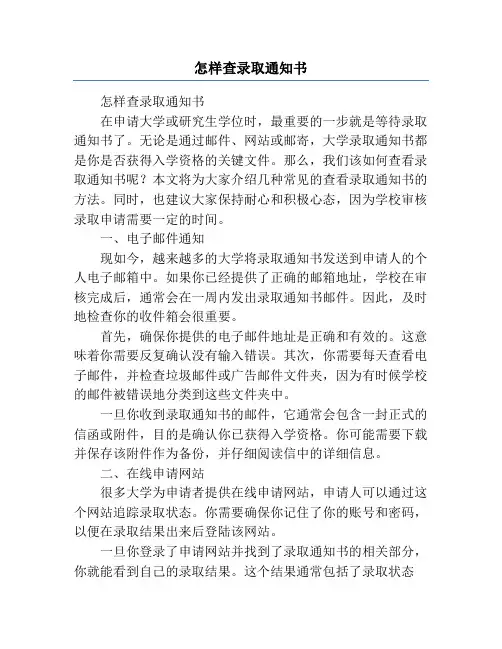 怎样查录取通知书

怎样查录取通知书

在申请大学或研究生学位时，最重要的一步就是等待录取通知书了。无论是通过邮件、网站或邮寄，大学录取通知书都是你是否获得入学资格的关键文件。那么，我们该如何查看录取通知书呢？本文将为大家介绍几种常见的查看录取通知书的方法。同时，也建议大家保持耐心和积极心态，因为学校审核录取申请需要一定的时间。

一、电子邮件通知

现如今，越来越多的大学将录取通知书发送到申请人的个人电子邮箱中。如果你已经提供了正确的邮箱地址，学校在审核完成后，通常会在一周内发出录取通知书邮件。因此，及时地检查你的收件箱会很重要。

首先，确保你提供的电子邮件地址是正确和有效的。这意味着你需要反复确认没有输入错误。其次，你需要每天查看电子邮件，并检查垃圾邮件或广告邮件文件夹，因为有时候学校的邮件被错误地分类到这些文件夹中。

一旦你收到录取通知书的邮件，它通常会包含一封正式的信函或附件，目的是确认你已获得入学资格。你可能需要下载并保存该附件作为备份，并仔细阅读信中的详细信息。

二、在线申请网站

很多大学为申请者提供在线申请网站，申请人可以通过这个网站追踪录取状态。你需要确保你记住了你的账号和密码，以便在录取结果出来后登陆该网站。

一旦你登录了申请网站并找到了录取通知书的相关部分，你就能看到自己的录取结果。这个结果通常包括了录取状态